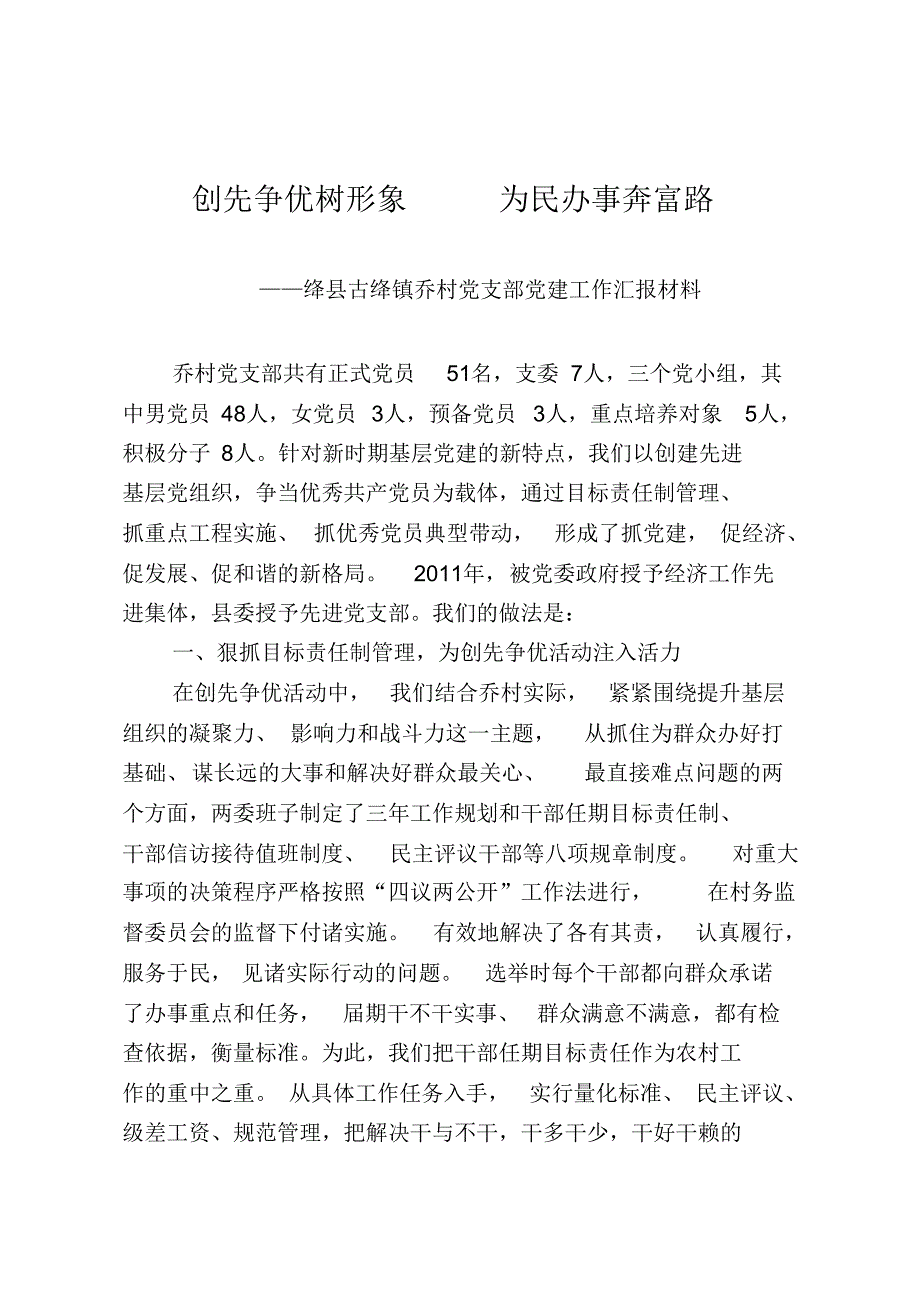 创先争优树形象　　为民办事奔富路

——绛县古绛镇乔村党支部党建工作汇报材料

乔村党支部共有正式党员 51名，支委 7人，三个党小组，其中男党员 48人，女党员 3人，预备党员 3人，重点培养对象 5人，积极分子 8人。针对新时期基层党建的新特点，我们以创建先进基层党组织，争当优秀共产党员为载体，通过目标责任制管理、抓重点工程实施、抓优秀党员典型带动，形成了抓党建，促经济、促发展、促和谐的新格局。2011年，被党委政府授予经济工作先进集体，县委授予先进党支部。我们的做法是：

一、狠抓目标责任制管理，为创先争优活动注入活力

在创先争优活动中，我们结合乔村实际，紧紧围绕提升基层组织的凝聚力、影响力和战斗力这一主题，从抓住为群众办好打基础、谋长远的大事和解决好群众最关心、最直接难点问题的两个方面，两委班子制定了三年工作规划和干部任期目标责任制、干部信访接待值班制度、民主评议干部等八项规章制度。对重大事项的决策程序严格按照“四议两公开”工作法进行，在村务监督委员会的监督下付诸实施。有效地解决了各有其责，认真履行，服务于民，见诸实际行动的问题。选举时每个干部都向群众承诺了办事重点和任务，届期干不干实事、群众满意不满意，都有检查依据，衡量标准。为此，我们把干部任期目标责任作为农村工作的重中之重。从具体工作任务入手，实行量化标准、民主评议、级差工资、规范管理，把解决干与不干，干多干少，干好干赖的